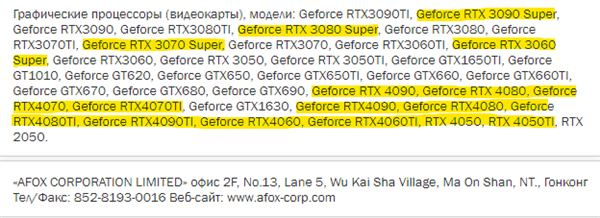 Графические процессоры (видеокарты), модели: Geforce RTX3090TI, Geforce RTX 3090 Super, Geforce RTX3090, Geforce RTX3080TI, Geforce RTX 3080 Super, Geforce RTX3080, Geforce RTX3070TI, Geforce RTX 3070 Super, Geforce RTX3070, Geforce RTX3060TI, Geforce RTX 3060 Super, Geforce RTX3060, Geforce RTX 3050, Geforce RTX 3050TI, Geforce GTX1650TI, Geforce GT1010, Geforce GT620, Geforce GTX650, Geforce GTX650TI, Geforce GTX660, Geforce GTX660TI, Geforce GTX670, Geforce GTX680, Geforce GTX690, Geforce RTX 4090, Geforce RTX 4080, Geforce RTX4070, Geforce RTX4070TI, Geforce GTX1630, Geforce RTX4090, Geforce RTX4080, Geforce RTX4080TI, Geforce RTX4090TI, Geforce RTX4060, Geforce RTX4060TI, RTX 4050, RTX 4050TI, RTX 2050.

«AFOX CORPORATION LIMITED» офис 2F, No.13, Lane 5, Wu Kai Sha Village, Ma On Shan, NT., Гонконг
Тел/Факс: 852-8193-0016 Веб-сайт: www.afox-corp.com